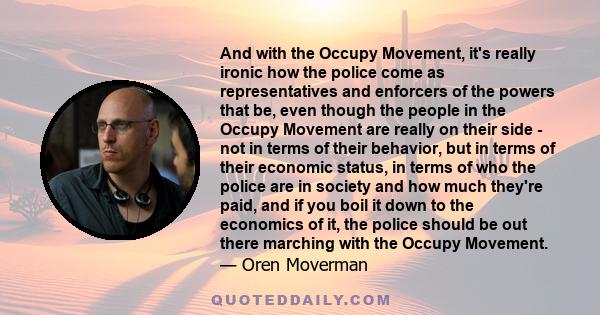 And with the Occupy Movement, it's really ironic how the police come as representatives and enforcers of the powers that be, even though the people in the Occupy Movement are really on their side - not in terms of their behavior, but in terms of their economic status, in terms of who the police are in society and how much they're paid, and if you boil it down to the economics of it, the police should be out there marching with the Occupy Movement.
— Oren Moverman

QUOTEDDAILY.COM